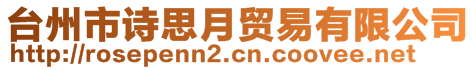 台州市诗思月贸易有限公司
http://rosepenn2.cn.coovee.net